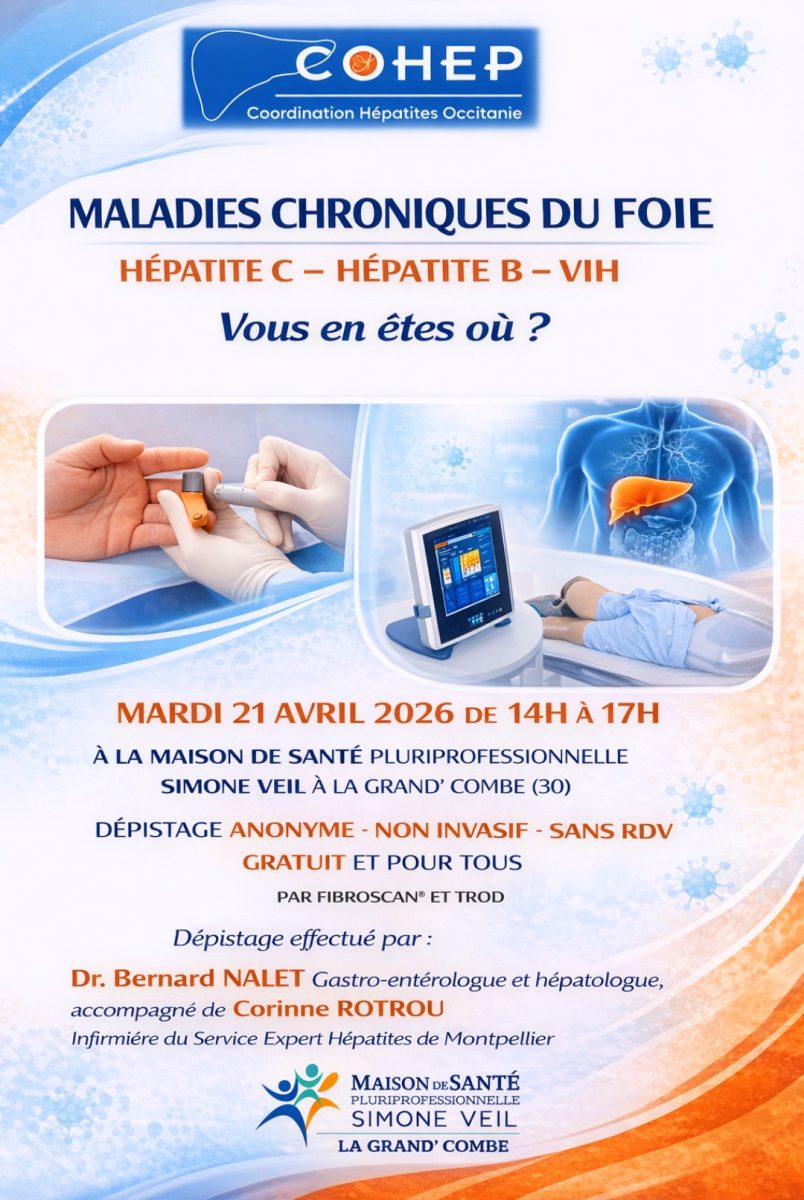 COHEP
Coordination Hépatites Occitanie

MALADIES CHRONIQUES DU FOIE
HÉPATITE C – HÉPATITE B – VIH
Vous en êtes où ?

MARDI 21 AVRIL 2026 DE 14H À 17H
À LA MAISON DE SANTÉ PLURIPROFESSIONNELLE SIMONE VEIL À LA GRAND' COMBE (30)

DÉPISTAGE ANONYME - NON INVASIF - SANS RDV
GRATUIT ET POUR TOUS
PAR FIBROSCAN® ET TROD

Dépistage effectué par :
Dr. Bernard NALET Gastro-entérologue et hépatologue, accompagné de Corinne ROTROU
Infirmiére du Service Expert Hépatites de Montpellier

MAISON DE SANTÉ
PLURIPROFESSIONNELLE
SIMONE VEIL
LA GRAND' COMBE